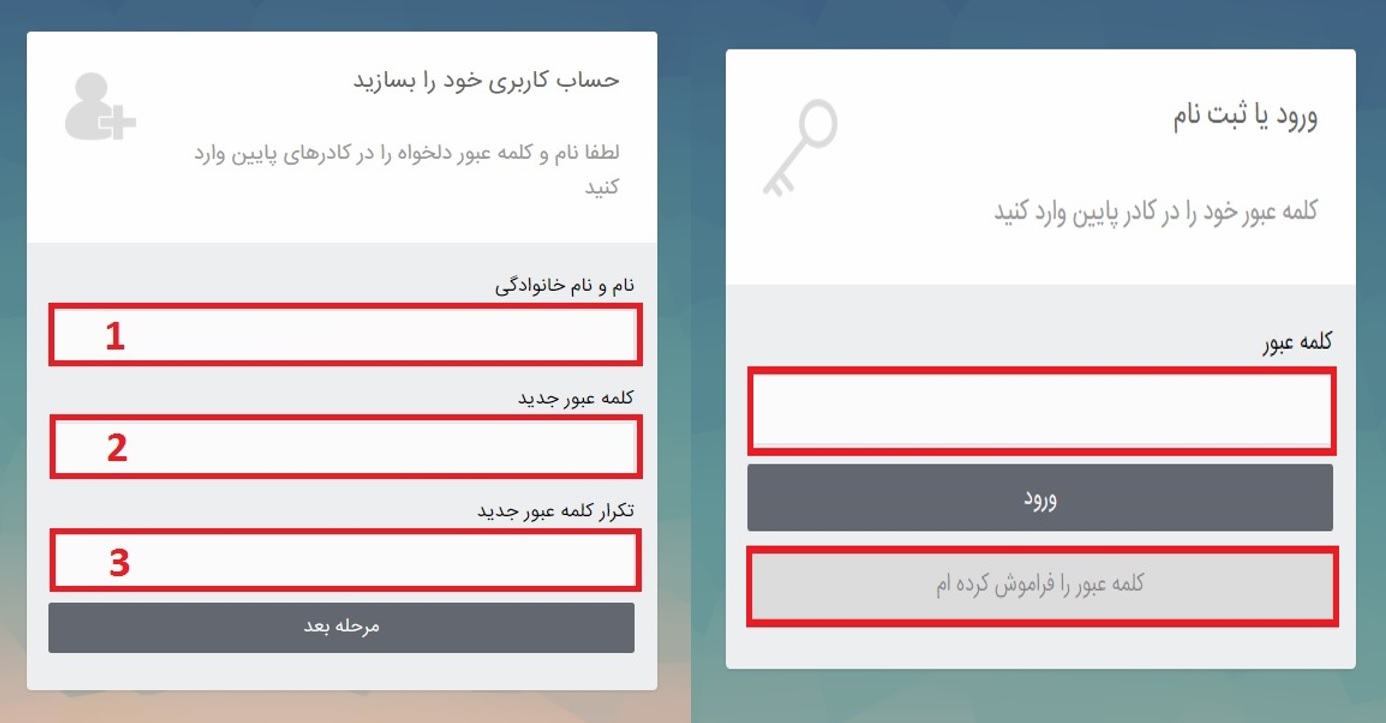 ورود یا ثبت نام

کلمه عبور خود را در کادر پایین وارد کنید

کلمه عبور

ورود

کلمه عبور را فراموش کرده ام

حساب کاربری خود را بسازید

لطفا نام و کلمه عبور دلخواه را در کادرهای پایین وارد کنید

نام و نام خانوادگی

1

کلمه عبور جدید

2

تکرار کلمه عبور جدید

3

مرحله بعد